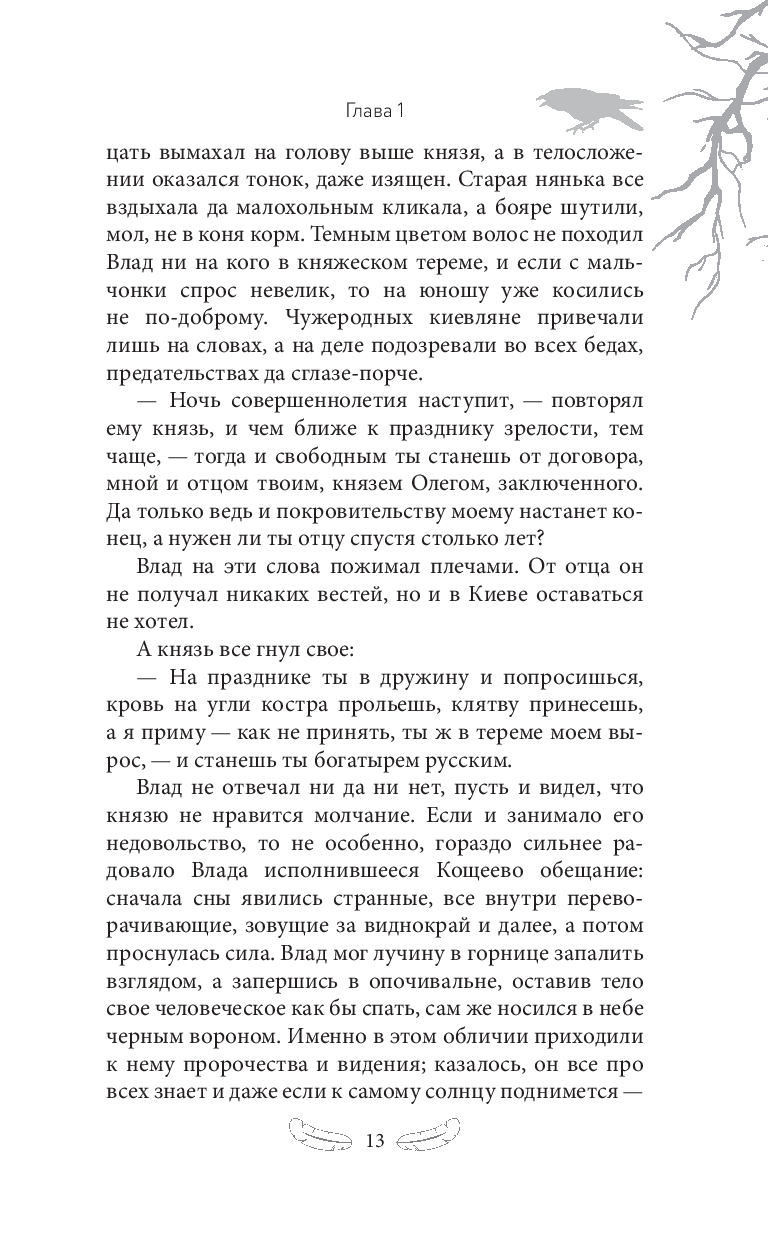 Глава 1

цать вымахал на голову выше князя, а в телосложении оказался тонок, даже изящен. Старая нянька все вздыхала да малохольным кликала, а бояре шутили, мол, не в коня корм. Темным цветом волос не походил Влад ни на кого в княжеском тереме, и если с мальчонки спрос невелик, то на юношу уже косились не по-доброму. Чужеродных киевляне привечали лишь на словах, а на деле подозревали во всех бедах, предательствах да сглазе-порче.

— Ночь совершеннолетия наступит, — повторял ему князь, и чем ближе к празднику зрелости, тем чаще, — тогда и свободным ты станешь от договора, мной и отцом твоим, князем Олегом, заключенного. Да только ведь и покровительству моему настанет конец, а нужен ли ты отцу спустя столько лет?

Влад на эти слова пожимал плечами. От отца он не получал никаких вестей, но и в Киеве оставаться не хотел.

А князь все гнул свое:

— На празднике ты в дружину и попросишься, кровь на угли костра прольешь, клятву принесешь, а я приму — как не принять, ты ж в тереме моем вырос, — и станешь ты богатырем русским.

Влад не отвечал ни да ни нет, пусть и видел, что князю не нравится молчание. Если и занимало его недовольство, то не особенно, гораздо сильнее радовало Влада исполнившееся Кощеево обещание: сначала сны явились странные, все внутри переворачивающие, зовущие за виднокрай и далее, а потом проснулась сила. Влад мог лучину в горнице запалить взглядом, а запершись в опочивальне, оставив тело свое человеческое как бы спать, сам же носился в небе черным вороном. Именно в этом обличии приходили к нему пророчества и видения; казалось, он все про всех знает и даже если к самому солнцу поднимется —

13